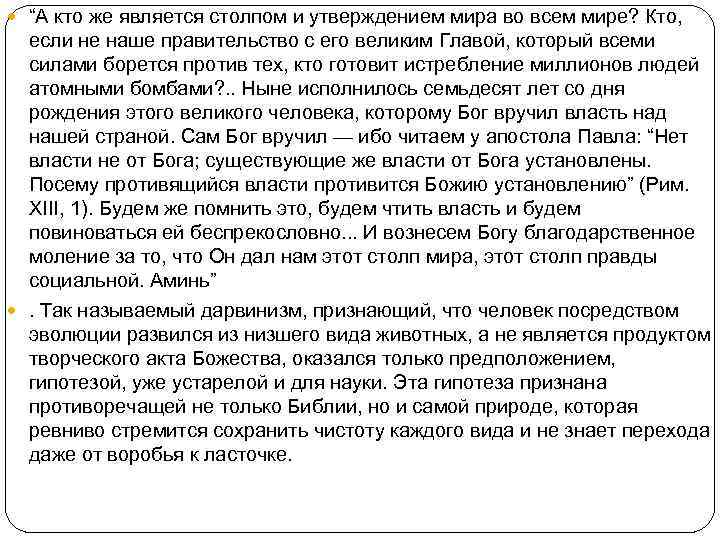 “А кто же является столпом и утверждением мира во всем мире? Кто, если не наше правительство с его великим Главой, который всеми силами борется против тех, кто готовит истребление миллионов людей атомными бомбами?.. Ныне исполнилось семьдесят лет со дня рождения этого великого человека, которому Бог вручил власть над нашей страной. Сам Бог вручил — ибо читаем у апостола Павла: “Нет власти не от Бога; существующие же власти от Бога установлены. Посему противящийся власти противится Божию установлению” (Рим. XIII, 1). Будем же помнить это, будем чтить власть и будем повиноваться ей беспрекословно... И вознесем Богу благодарственное моление за то, что Он дал нам этот столп мира, этот столп правды социальной. Аминь”

. Так называемый дарвинизм, признающий, что человек посредством эволюции развился из низшего вида животных, а не является продуктом творческого акта Божества, оказался только предположением, гипотезой, уже устарелой и для науки. Эта гипотеза признана противоречащей не только Библии, но и самой природе, которая ревниво стремится сохранить чистоту каждого вида и не знает перехода даже от воробья к ласточке.